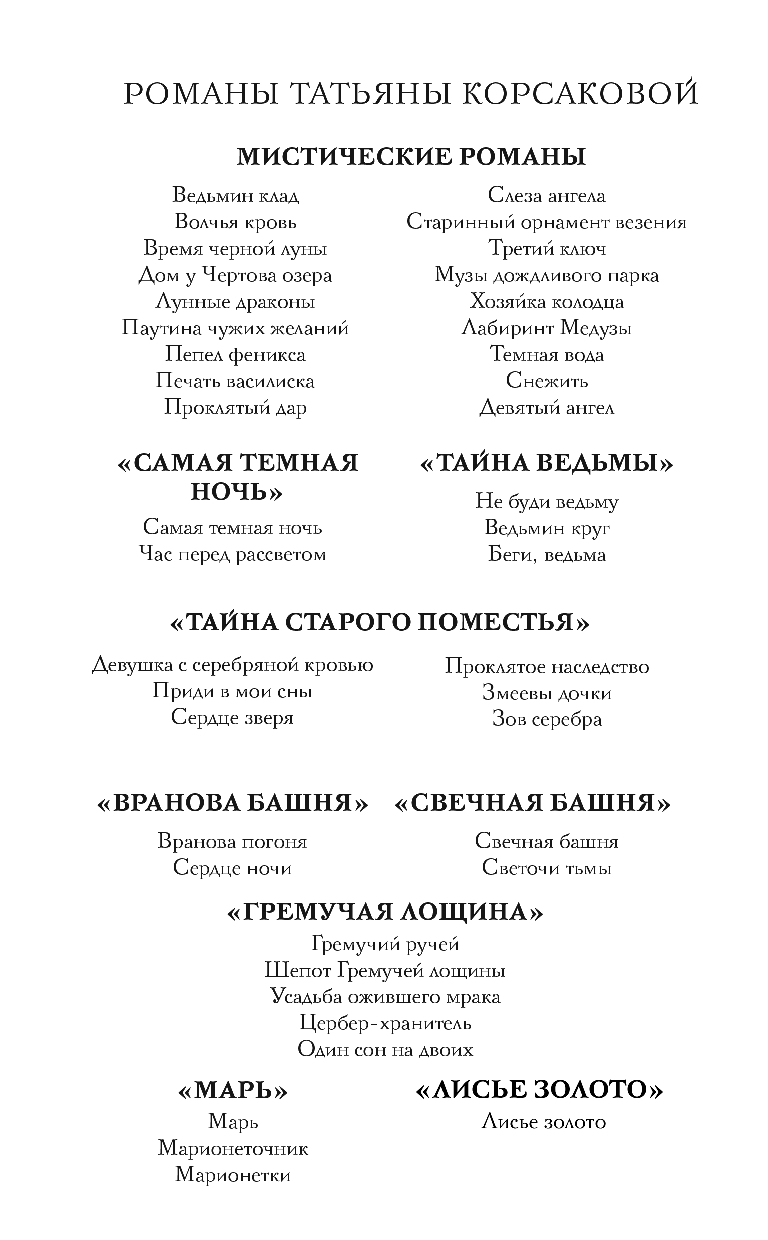 РОМАНЫ ТАТЬЯНЫ КОРСАКОВОЙ

МИСТИЧЕСКИЕ РОМАНЫ

Ведьмин клад
Волчья кровь
Время черной луны
Дом у Чертова озера
Лунные драконы
Паутина чужих желаний
Пепел феникса
Печать василиска
Проклятый дар

Слеза ангела
Старинный орнамент везения
Третий ключ
Музы дождливого парка
Хозяйка колодца
Лабиринт Медузы
Темная вода
Снежить
Девятый ангел

«САМАЯ ТЕМНАЯ НОЧЬ»

Самая темная ночь
Час перед рассветом

«ТАЙНА ВЕДЬМЫ»

Не буди ведьму
Ведьмин круг
Беги, ведьма

«ТАЙНА СТАРОГО ПОМЕСТЬЯ»

Девушка с серебряной кровью
Приди в мои сны
Сердце зверя

Проклятое наследство
Змеевы дочки
Зов серебра

«ВРАНОВА БАШНЯ»

Вранова погоня
Сердце ночи

«СВЕЧНАЯ БАШНЯ»

Свечная башня
Светочи тьмы

«ГРЕМУЧАЯ ЛОЩИНА»

Гремучий ручей
Шепот Гремучей лощины
Усадьба ожившего мрака
Цербер-хранитель
Один сон на двоих

«МАРЬ»

Марь
Марионеточник
Марионетки

«ЛИСЬЕ ЗОЛОТО»

Лисье золото